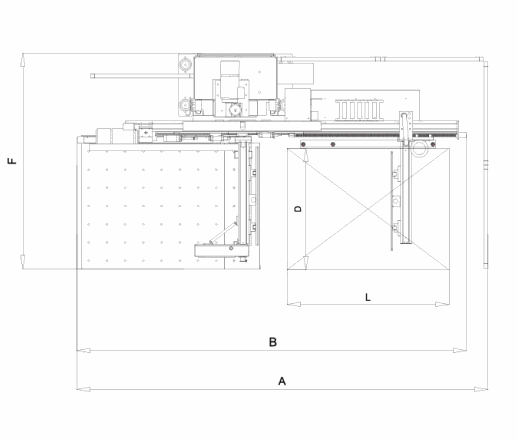 F

D

L

B

A